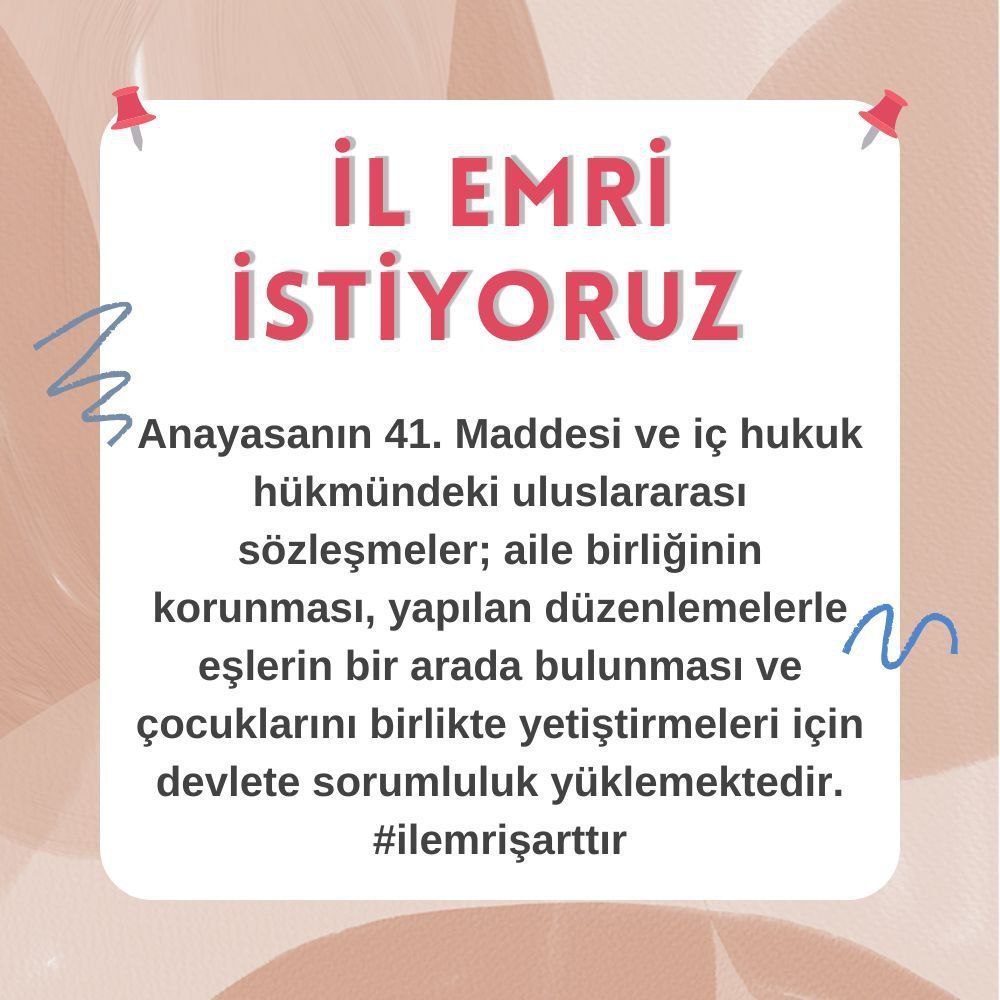 İL EMRİ İSTİYORUZ

Anayasanın 41. Maddesi ve iç hukuk hükmündeki uluslararası sözleşmeler; aile birliğinin korunması, yapılan düzenlemelerle eşlerin bir arada bulunması ve çocuklarını birlikte yetiştirmeleri için devlete sorumluluk yüklemektedir. #ilemrişarttır